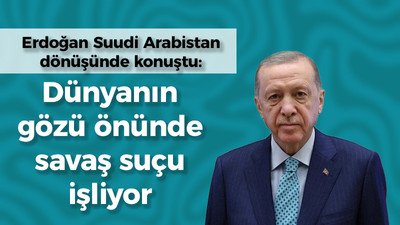 Erdoğan Suudi Arabistan dönüşünde konuştu:

Dünyanın gözü önünde savaş suçu işliyor